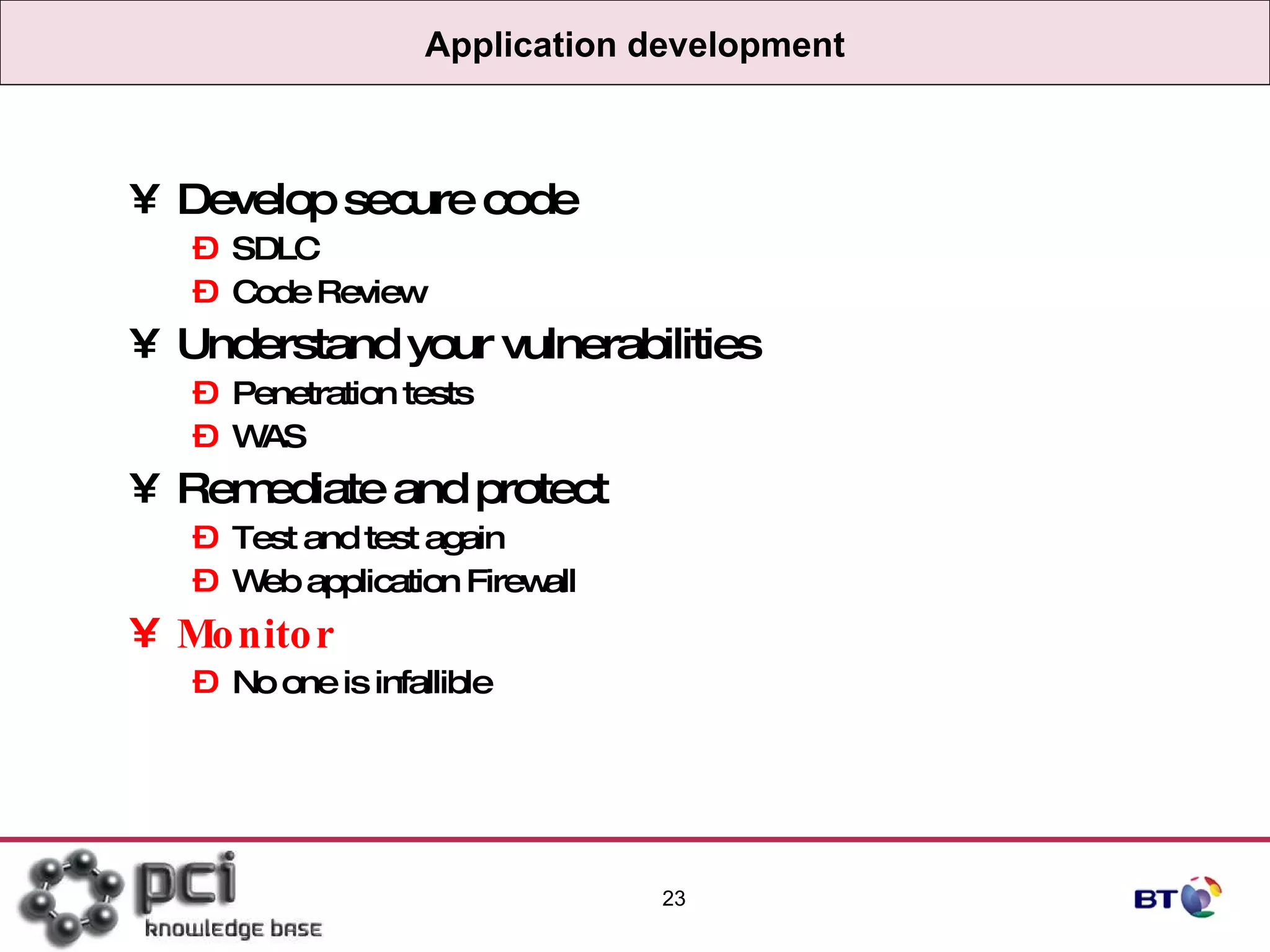 Application development

¥ Develop secure code
Ð SDLC
Ð Code Review
¥ Understand your vulnerabilities
Ð Penetration tests
Ð WAS
¥ Remediate and protect
Ð Test and test again
Ð Web application Firewall
¥ Monitor
Ð No one is infallible

pci knowledge base

23

BT